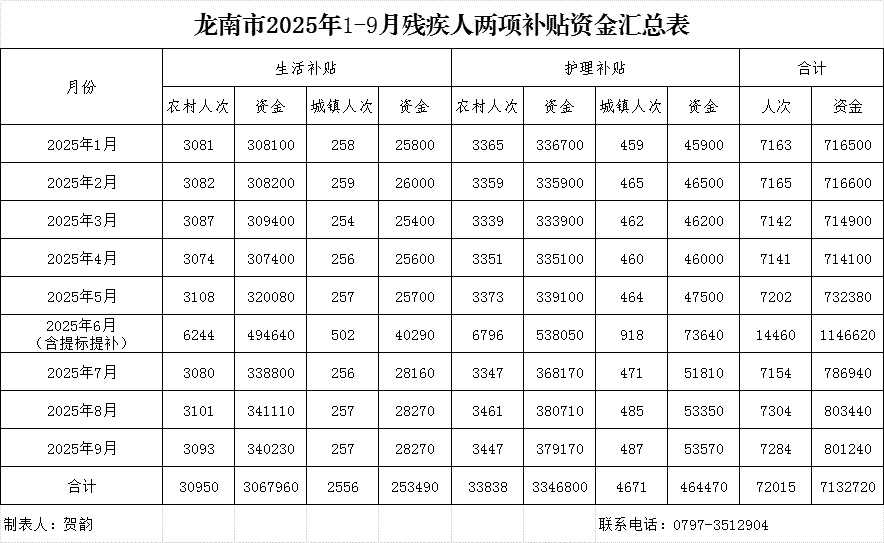 龙南市2025年1-9月残疾人两项补贴资金汇总表

| 月份 | 生活补贴 | | | | 护理补贴 | | | | 合计 | |
|---|---|---|---|---|---|---|---|---|---|---|
| | 农村人次 | 资金 | 城镇人次 | 资金 | 农村人次 | 资金 | 城镇人次 | 资金 | 人次 | 资金 |
| 2025年1月 | 3081 | 308100 | 258 | 25800 | 3365 | 336700 | 459 | 45900 | 7163 | 716500 |
| 2025年2月 | 3082 | 308200 | 259 | 26000 | 3359 | 335900 | 465 | 46500 | 7165 | 716600 |
| 2025年3月 | 3087 | 309400 | 254 | 25400 | 3339 | 333900 | 462 | 46200 | 7142 | 714900 |
| 2025年4月 | 3074 | 307400 | 256 | 25600 | 3351 | 335100 | 460 | 46000 | 7141 | 714100 |
| 2025年5月 | 3108 | 320080 | 257 | 25700 | 3373 | 339100 | 464 | 47500 | 7202 | 732380 |
| 2025年6月（含提标提补） | 6244 | 494640 | 502 | 40290 | 6796 | 538050 | 918 | 73640 | 14460 | 1146620 |
| 2025年7月 | 3080 | 338800 | 256 | 28160 | 3347 | 368170 | 471 | 51810 | 7154 | 786940 |
| 2025年8月 | 3101 | 341110 | 257 | 28270 | 3461 | 380710 | 485 | 53350 | 7304 | 803440 |
| 2025年9月 | 3093 | 340230 | 257 | 28270 | 3447 | 379170 | 487 | 53570 | 7284 | 801240 |
| 合计 | 30950 | 3067960 | 2556 | 253490 | 33838 | 3346800 | 4671 | 464470 | 72015 | 7132720 |

制表人：贺韵

联系电话：0797-3512904